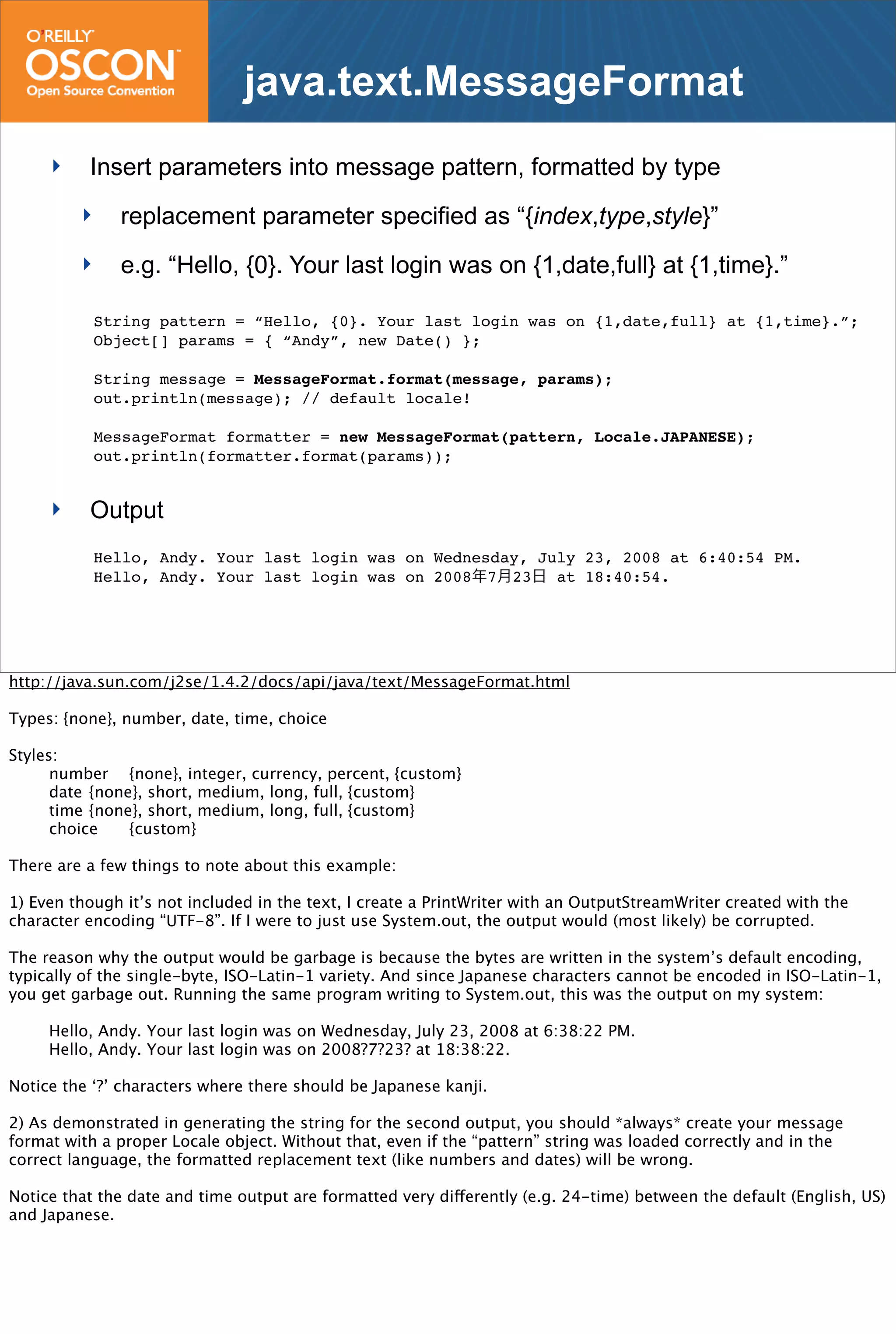 O'REILLY
OSCON
Open Source Convention

java.text.MessageFormat

Insert parameters into message pattern, formatted by type

replacement parameter specified as “{index,type,style}”

e.g. “Hello, {0}. Your last login was on {1,date,full} at {1,time}.”

String pattern = “Hello, {0}. Your last login was on {1,date,full} at {1,time}.”;
Object[] params = { “Andy”, new Date() };

String message = MessageFormat.format(message, params);
out.println(message); // default locale!

MessageFormat formatter = new MessageFormat(pattern, Locale.JAPANESE);
out.println(formatter.format(params));

Output

Hello, Andy. Your last login was on Wednesday, July 23, 2008 at 6:40:54 PM.
Hello, Andy. Your last login was on 2008年7月23日 at 18:40:54.

http://java.sun.com/j2se/1.4.2/docs/api/java/text/MessageFormat.html

Types: {none}, number, date, time, choice

Styles:
number {none}, integer, currency, percent, {custom}
date {none}, short, medium, long, full, {custom}
time {none}, short, medium, long, full, {custom}
choice {custom}

There are a few things to note about this example:

1) Even though it’s not included in the text, I create a PrintWriter with an OutputStreamWriter created with the character encoding “UTF-8”. If I were to just use System.out, the output would (most likely) be corrupted.

The reason why the output would be garbage is because the bytes are written in the system’s default encoding, typically of the single-byte, ISO-Latin-1 variety. And since Japanese characters cannot be encoded in ISO-Latin-1, you get garbage out. Running the same program writing to System.out, this was the output on my system:

Hello, Andy. Your last login was on Wednesday, July 23, 2008 at 6:38:22 PM.
Hello, Andy. Your last login was on 2008?7?23? at 18:38:22.

Notice the ‘?’ characters where there should be Japanese kanji.

2) As demonstrated in generating the string for the second output, you should *always* create your message format with a proper Locale object. Without that, even if the “pattern” string was loaded correctly and in the correct language, the formatted replacement text (like numbers and dates) will be wrong.

Notice that the date and time output are formatted very differently (e.g. 24-time) between the default (English, US) and Japanese.